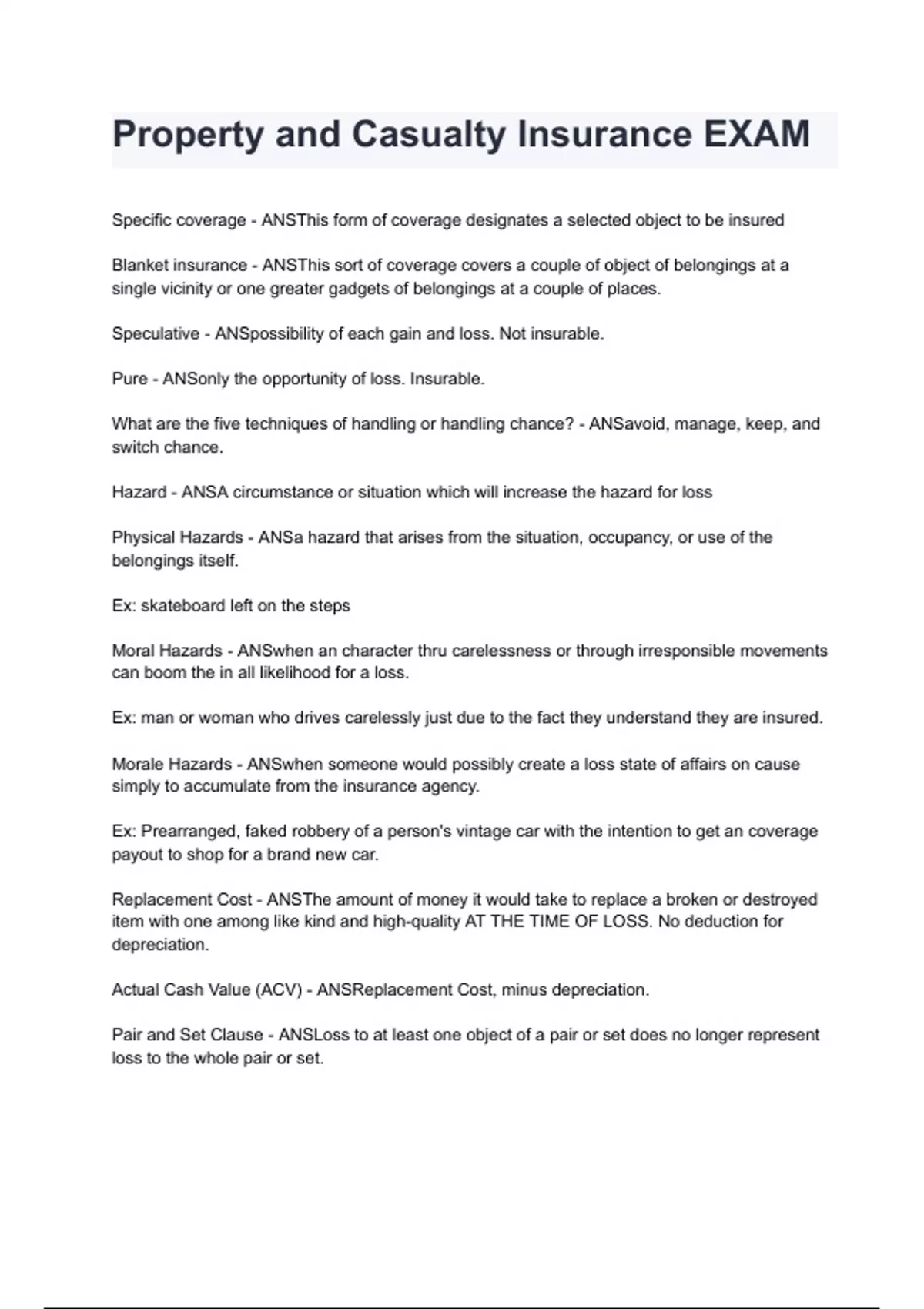 Property and Casualty Insurance EXAM

Specific coverage - ANSThis form of coverage designates a selected object to be insured

Blanket insurance - ANSThis sort of coverage covers a couple of object of belongings at a single vicinity or one greater gadgets of belongings at a couple of places.

Speculative - ANSpossibility of each gain and loss. Not insurable.

Pure - ANSonly the opportunity of loss. Insurable.

What are the five techniques of handling or handling chance? - ANSavoid, manage, keep, and switch chance.

Hazard - ANSA circumstance or situation which will increase the hazard for loss

Physical Hazards - ANSa hazard that arises from the situation, occupancy, or use of the belongings itself.

Ex: skateboard left on the steps

Moral Hazards - ANSwhen an character thru carelessness or through irresponsible movements can boom the in all likelihood for a loss.

Ex: man or woman who drives carelessly just due to the fact they understand they are insured.

Morale Hazards - ANSwhen someone would possibly create a loss state of affairs on cause simply to accumulate from the insurance agency.

Ex: Prearranged, faked robbery of a person's vintage car with the intention to get an coverage payout to shop for a brand new car.

Replacement Cost - ANSThe amount of money it would take to replace a broken or destroyed item with one among like kind and high-quality AT THE TIME OF LOSS. No deduction for depreciation.

Actual Cash Value (ACV) - ANSReplacement Cost, minus depreciation.

Pair and Set Clause - ANSLoss to at least one object of a pair or set does no longer represent loss to the whole pair or set.